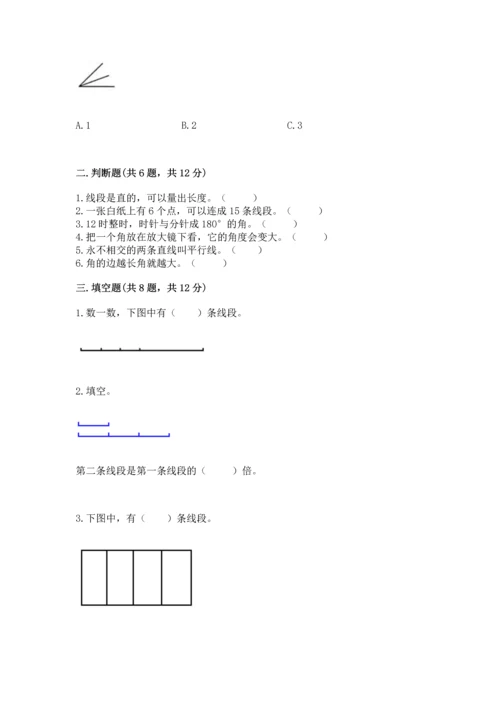 A. 1　　　　　　B. 2　　　　　　C. 3

二. 判断题(共 6 题，共 12 分)

1. 线段是直的，可以量出长度。（　　）
2. 一张白纸上有 6 个点，可以连成 15 条线段。（　　）
3. 12 时整时，时针与分针成 180° 的角。（　　）
4. 把一个角放在放大镜下看，它的角度会变大。（　　）
5. 永不相交的两条直线叫平行线。（　　）
6. 角的边越长角就越大。（　　）

三. 填空题(共 8 题，共 12 分)

1. 数一数，下图中有（　　）条线段。

2. 填空。

第二条线段是第一条线段的（　　）倍。

3. 下图中，有（　　）条线段。